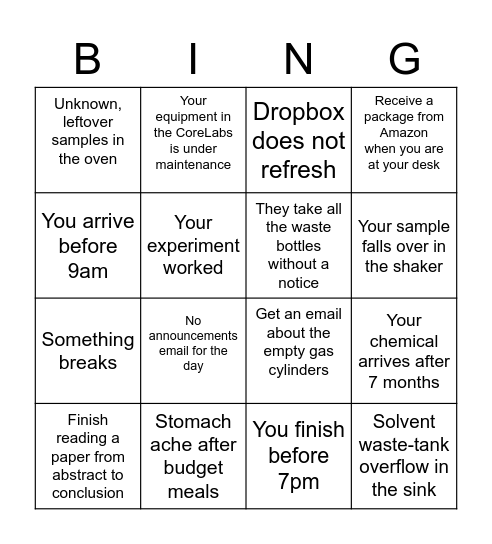 | B | I | N | G |
|---|---|---|---|
| Unknown, leftover samples in the oven | Your equipment in the CoreLabs is under maintenance | Dropbox does not refresh | Receive a package from Amazon when you are at your desk |
| You arrive before 9am | Your experiment worked | They take all the waste bottles without a notice | Your sample falls over in the shaker |
| Something breaks | No announcements email for the day | Get an email about the empty gas cylinders | Your chemical arrives after 7 months |
| Finish reading a paper from abstract to conclusion | Stomach ache after budget meals | You finish before 7pm | Solvent waste-tank overflow in the sink |